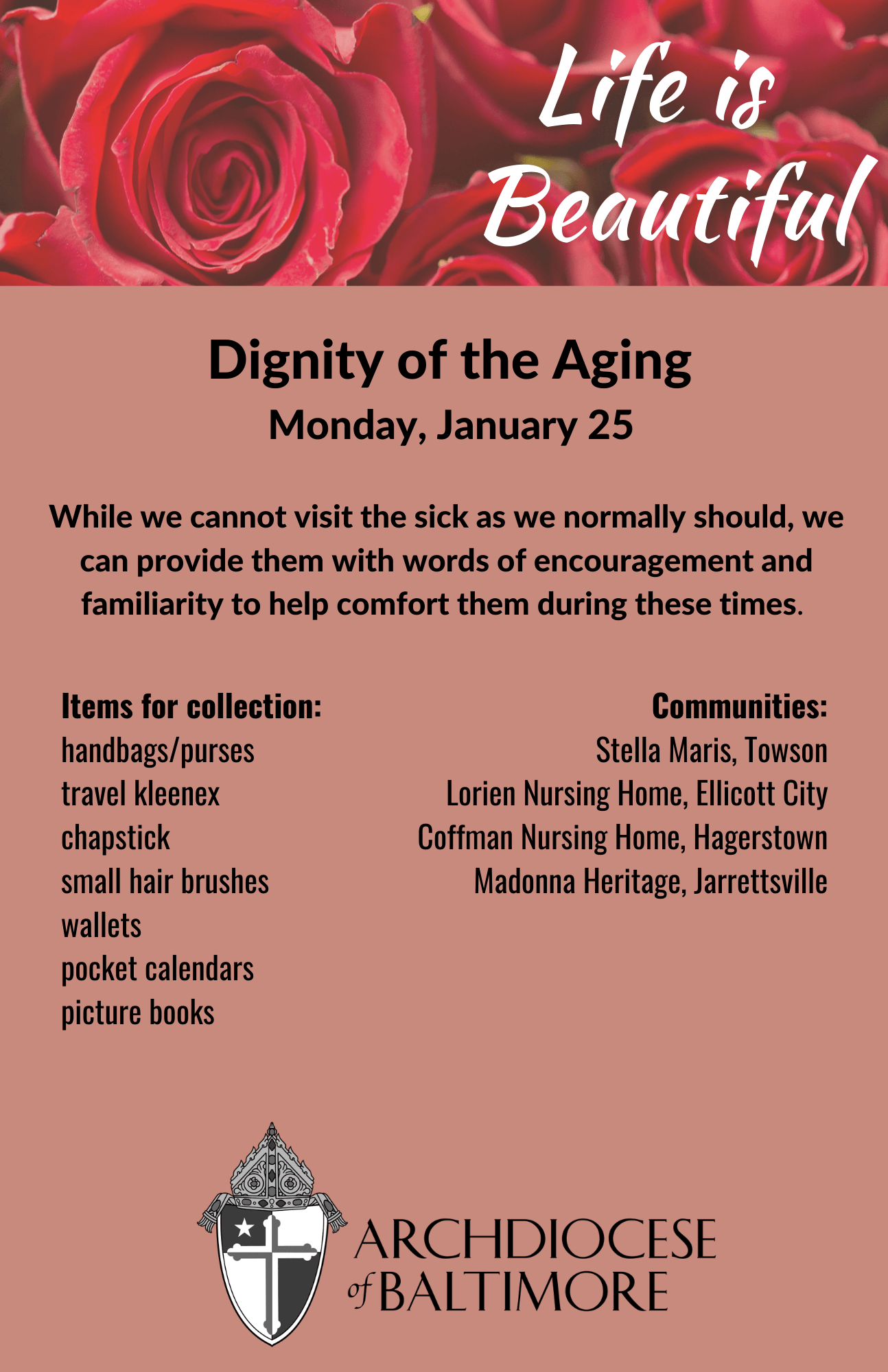 Life is Beautiful

Dignity of the Aging
Monday, January 25

While we cannot visit the sick as we normally should, we can provide them with words of encouragement and familiarity to help comfort them during these times.

Items for collection:
handbags/purses
travel kleenex
chapstick
small hair brushes
wallets
pocket calendars
picture books

Communities:
Stella Maris, Towson
Lorien Nursing Home, Ellicott City
Coffman Nursing Home, Hagerstown
Madonna Heritage, Jarrettsville

ARCHDIOCESE of BALTIMORE